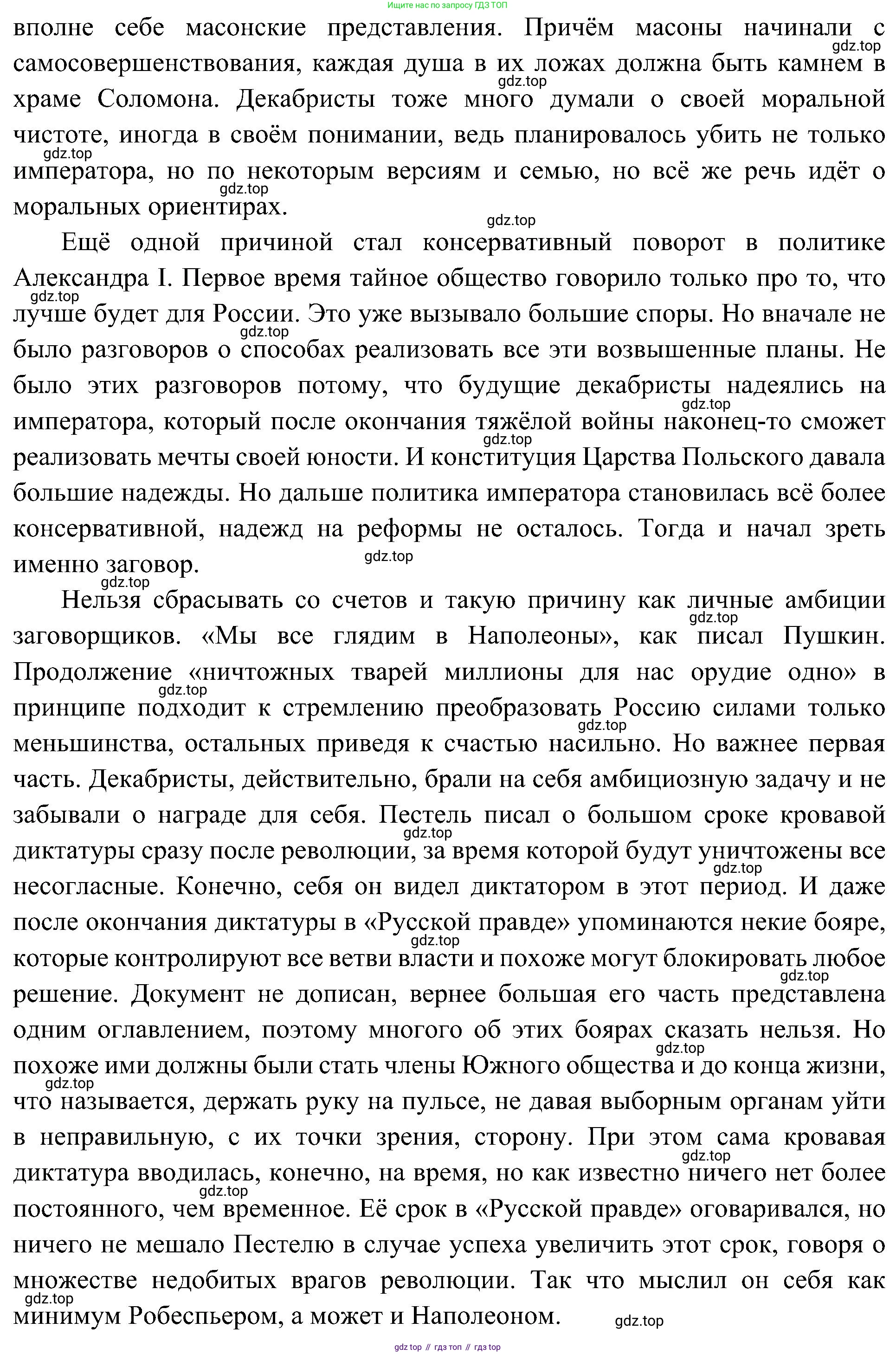 Ищите нас по запросу ГДЗ ТОП

вполне себе масонские представления. Причём масоны начинали с самосовершенствования, каждая душа в их ложах должна быть камнем в храме Соломона. Декабристы тоже много думали о своей моральной чистоте, иногда в своём понимании, ведь планировалось убить не только императора, но по некоторым версиям и семью, но всё же речь идёт о моральных ориентирах.

Ещё одной причиной стал консервативный поворот в политике Александра I. Первое время тайное общество говорило только про то, что лучше будет для России. Это уже вызывало большие споры. Но вначале не было разговоров о способах реализовать все эти возвышенные планы. Не было этих разговоров потому, что будущие декабристы надеялись на императора, который после окончания тяжёлой войны наконец-то сможет реализовать мечты своей юности. И конституция Царства Польского давала большие надежды. Но дальше политика императора становилась всё более консервативной, надежд на реформы не осталось. Тогда и начал зреть именно заговор.

Нельзя сбрасывать со счетов и такую причину как личные амбиции заговорщиков. «Мы все глядим в Наполеоны», как писал Пушкин. Продолжение «ничтожных тварей миллионы для нас орудие одно» в принципе подходит к стремлению преобразовать Россию силами только меньшинства, остальных приведя к счастью насильно. Но важнее первая часть. Декабристы, действительно, брали на себя амбициозную задачу и не забывали о награде для себя. Пестель писал о большом сроке кровавой диктатуры сразу после революции, за время которой будут уничтожены все несогласные. Конечно, себя он видел диктатором в этот период. И даже после окончания диктатуры в «Русской правде» упоминаются некие бояре, которые контролируют все ветви власти и похоже могут блокировать любое решение. Документ не дописан, вернее большая его часть представлена одним оглавлением, поэтому многого об этих боярах сказать нельзя. Но похоже ими должны были стать члены Южного общества и до конца жизни, что называется, держать руку на пульсе, не давая выборным органам уйти в неправильную, с их точки зрения, сторону. При этом сама кровавая диктатура вводилась, конечно, на время, но как известно ничего нет более постоянного, чем временное. Её срок в «Русской правде» оговаривался, но ничего не мешало Пестелю в случае успеха увеличить этот срок, говоря о множестве недобитых врагов революции. Так что мыслил он себя как минимум Робеспьером, а может и Наполеоном.

gdz.top

gdz top // гдз топ // гдз top